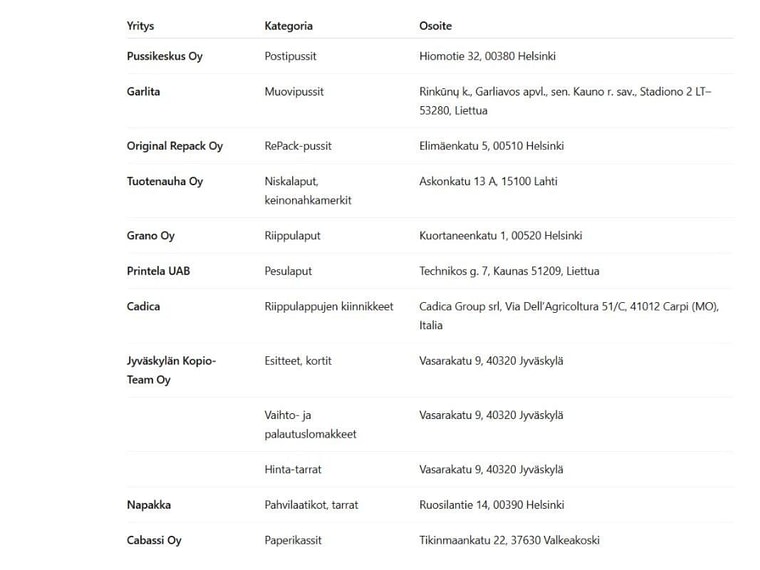 | Yritys | Kategoria | Osoite |
|---|---|---|
| Pussikeskus Oy | Postipussit | Hiomotie 32, 00380 Helsinki |
| Garlita | Muovipussit | Rinkūnų k., Garliavos apvl., sen. Kauno r. sav., Stadiono 2 LT–53280, Liettua |
| Original Repack Oy | RePack-pussit | Elimäenkatu 5, 00510 Helsinki |
| Tuotenauha Oy | Niskalaput, keinonahkamerkit | Askonkatu 13 A, 15100 Lahti |
| Grano Oy | Riippulaput | Kuortaneenkatu 1, 00520 Helsinki |
| Printela UAB | Pesulaput | Technikos g. 7, Kaunas 51209, Liettua |
| Cadica | Riippulappujen kiinnikkeet | Cadica Group srl, Via Dell'Agricoltura 51/C, 41012 Carpi (MO), Italia |
| Jyväskylän Kopio-Team Oy | Esitteet, kortit | Vasarakatu 9, 40320 Jyväskylä |
| | Vaihto- ja palautuslomakkeet | Vasarakatu 9, 40320 Jyväskylä |
| | Hinta-tarrat | Vasarakatu 9, 40320 Jyväskylä |
| Napakka | Pahvilaatikot, tarrat | Ruosilantie 14, 00390 Helsinki |
| Cabassi Oy | Paperikassit | Tikinmaankatu 22, 37630 Valkeakoski |